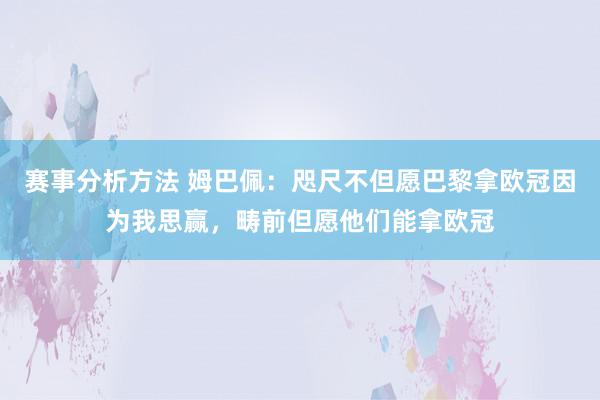 赛事分析方法 姆巴佩：咫尺不但愿巴黎拿欧冠因为我思赢，畴前但愿他们能拿欧冠